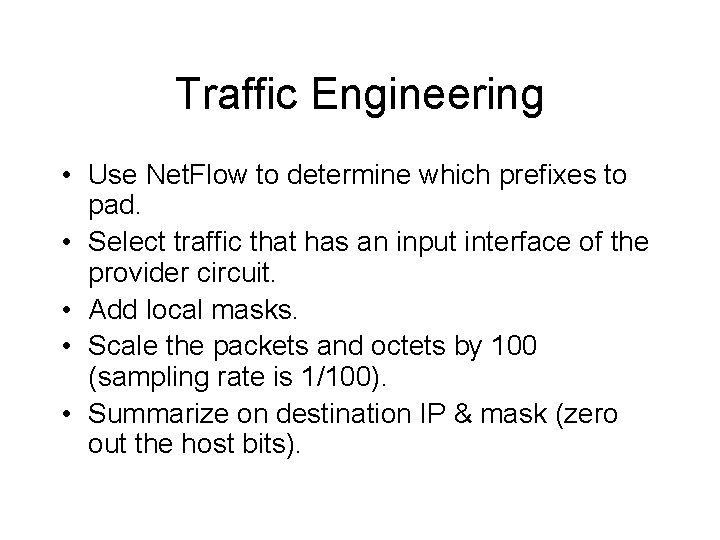 Traffic Engineering

• Use NetFlow to determine which prefixes to pad.
• Select traffic that has an input interface of the provider circuit.
• Add local masks.
• Scale the packets and octets by 100 (sampling rate is 1/100).
• Summarize on destination IP & mask (zero out the host bits).